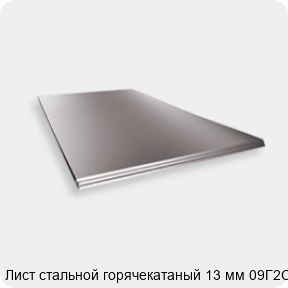 Лист стальной горячекатаный 13 мм 09Г2С